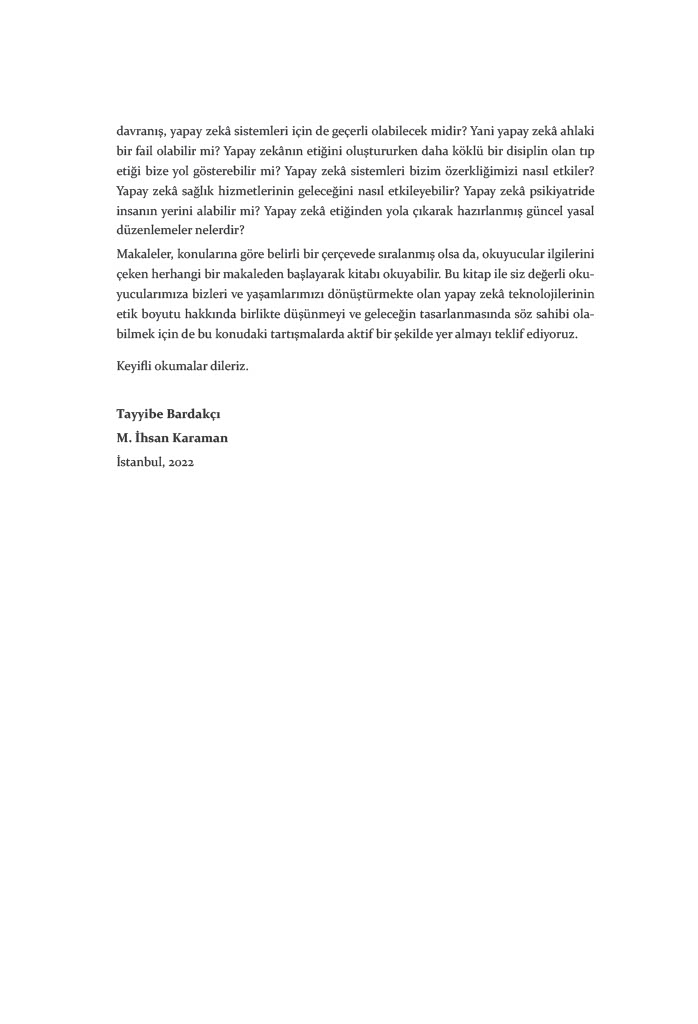 davranış, yapay zekâ sistemleri için de geçerli olabilecek midir? Yani yapay zekâ ahlaki bir fail olabilir mi? Yapay zekânın etiğini oluştururken daha köklü bir disiplin olan tıp etiği bize yol gösterebilir mi? Yapay zekâ sistemleri bizim özerkliğimizi nasıl etkiler? Yapay zekâ sağlık hizmetlerinin geleceğini nasıl etkileyebilir? Yapay zekâ psikiyatride insanın yerini alabilir mi? Yapay zekâ etiğinden yola çıkarak hazırlanmış güncel yasal düzenlemeler nelerdir?

Makaleler, konularına göre belirli bir çerçevede sıralanmış olsa da, okuyucular ilgilerini çeken herhangi bir makaleden başlayarak kitabı okuyabilir. Bu kitap ile siz değerli okuyucularımıza bizleri ve yaşamlarımızı dönüştürmekte olan yapay zekâ teknolojilerinin etik boyutu hakkında birlikte düşünmeyi ve geleceğin tasarlanmasında söz sahibi olabilmek için de bu konudaki tartışmalarda aktif bir şekilde yer almayı teklif ediyoruz.

Keyifli okumalar dileriz.

Tayyibe Bardakçı
M. İhsan Karaman
İstanbul, 2022